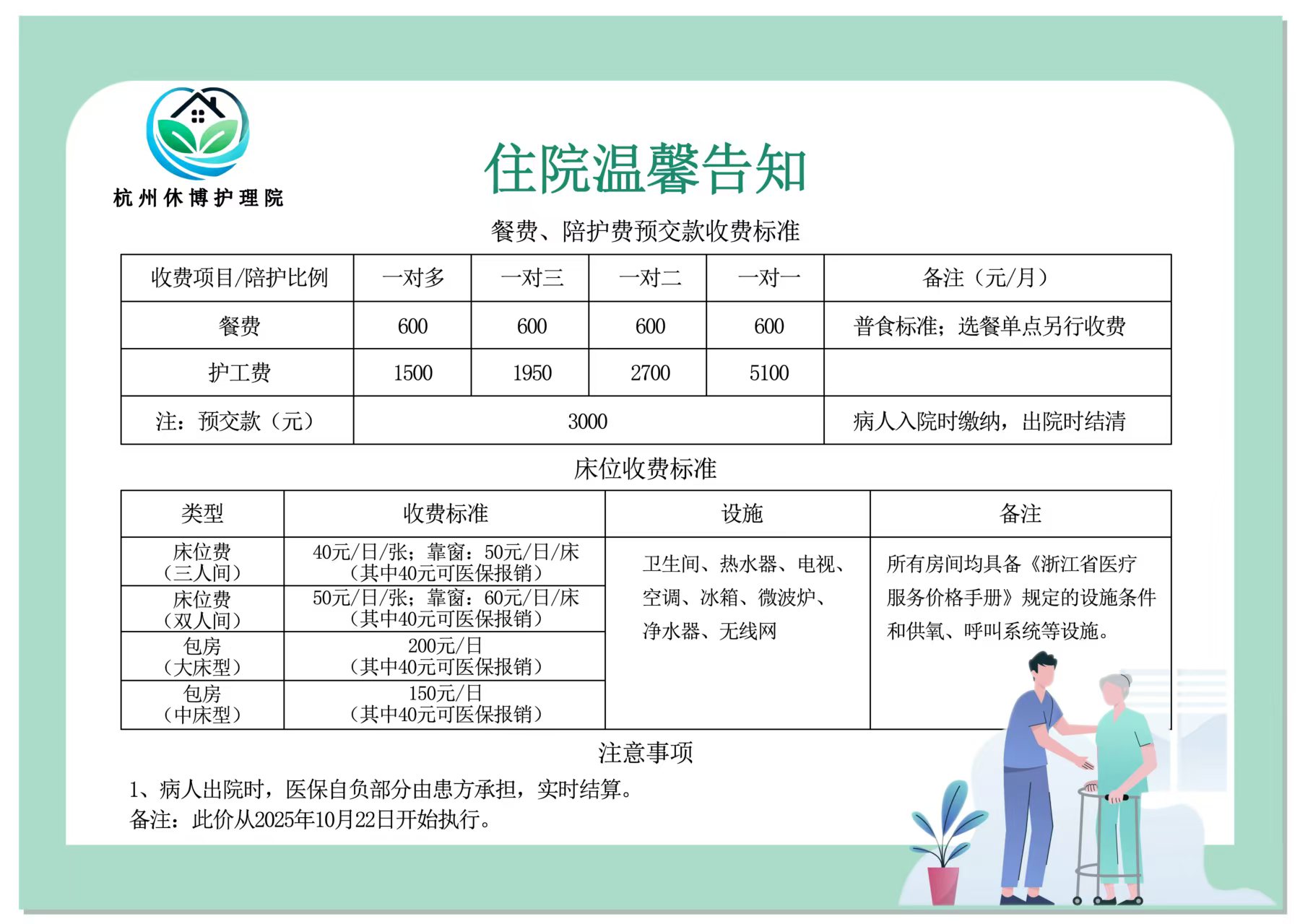 杭州休博护理院

住院温馨告知

餐费、陪护费预交款收费标准

| 收费项目/陪护比例 | 一对多 | 一对三 | 一对二 | 一对一 | 备注（元/月） |
|---|---|---|---|---|---|
| 餐费 | 600 | 600 | 600 | 600 | 普食标准；选餐单点另行收费 |
| 护工费 | 1500 | 1950 | 2700 | 5100 | |
| 注：预交款（元） | 3000 | | | | 病人入院时缴纳，出院时结清 |

床位收费标准

| 类型 | 收费标准 | 设施 | 备注 |
|---|---|---|---|
| 床位费（三人间） | 40元/日/张；靠窗：50元/日/床（其中40元可医保报销） | 卫生间、热水器、电视、空调、冰箱、微波炉、净水器、无线网 | 所有房间均具备《浙江省医疗服务价格手册》规定的设施条件和供氧、呼叫系统等设施。 |
| 床位费（双人间） | 50元/日/张；靠窗：60元/日/床（其中40元可医保报销） | | |
| 包房（大床型） | 200元/日（其中40元可医保报销） | | |
| 包房（中床型） | 150元/日（其中40元可医保报销） | | |

注意事项

1、病人出院时，医保自负部分由患方承担，实时结算。
备注：此价从2025年10月22日开始执行。